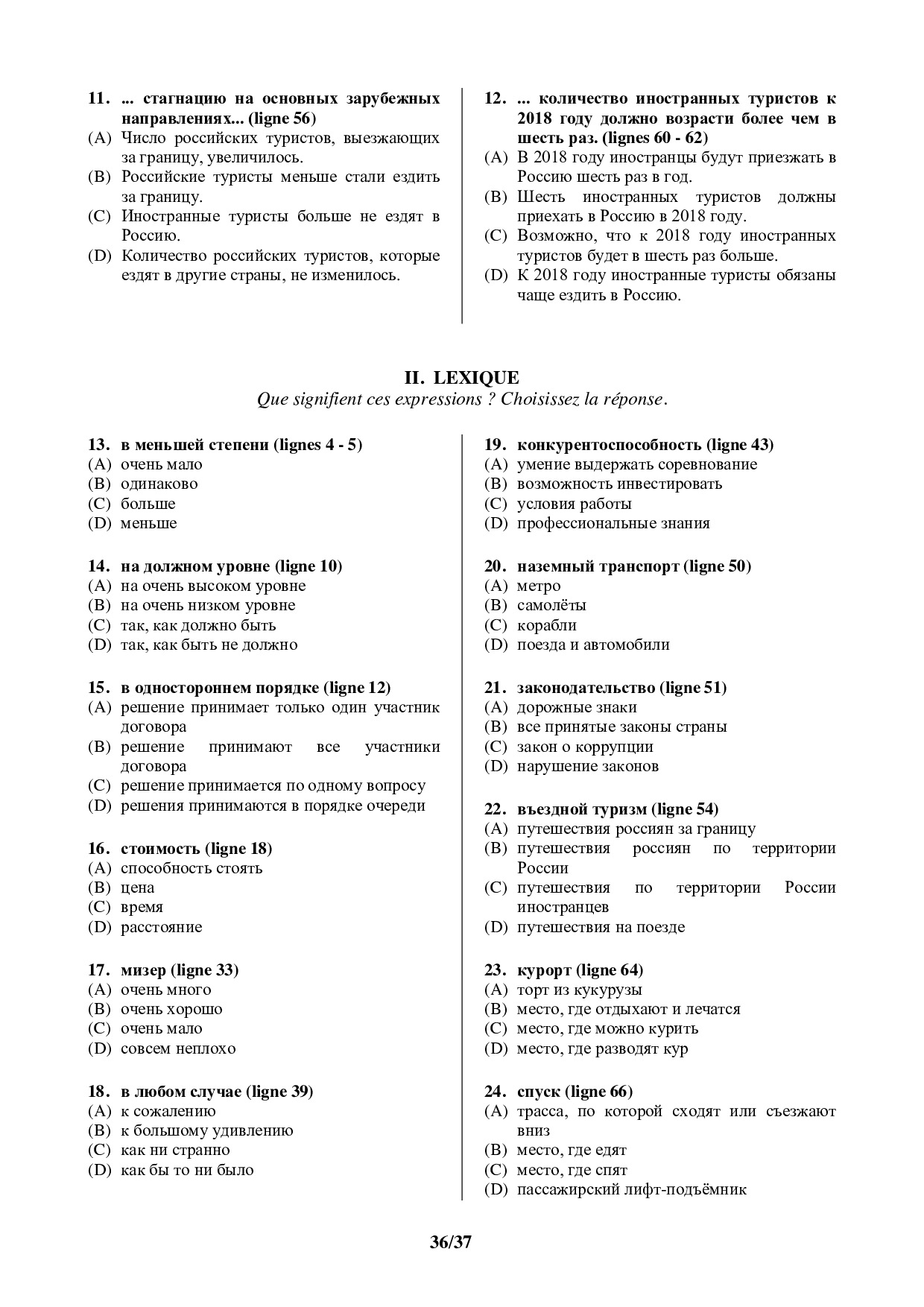 11. ... стагнацию на основных зарубежных направлениях... (ligne 56)
(A) Число российских туристов, выезжающих за границу, увеличилось.
(B) Российские туристы меньше стали ездить за границу.
(C) Иностранные туристы больше не ездят в Россию.
(D) Количество российских туристов, которые ездят в другие страны, не изменилось.

12. ... количество иностранных туристов к 2018 году должно возрасти более чем в шесть раз. (lignes 60 - 62)
(A) В 2018 году иностранцы будут приезжать в Россию шесть раз в год.
(B) Шесть иностранных туристов должны приехать в Россию в 2018 году.
(C) Возможно, что к 2018 году иностранных туристов будет в шесть раз больше.
(D) К 2018 году иностранные туристы обязаны чаще ездить в Россию.

II. LEXIQUE
Que signifient ces expressions ? Choisissez la réponse.

13. в меньшей степени (lignes 4 - 5)
(A) очень мало
(B) одинаково
(C) больше
(D) меньше

14. на должном уровне (ligne 10)
(A) на очень высоком уровне
(B) на очень низком уровне
(C) так, как должно быть
(D) так, как быть не должно

15. в одностороннем порядке (ligne 12)
(A) решение принимает только один участник договора
(B) решение принимают все участники договора
(C) решение принимается по одному вопросу
(D) решения принимаются в порядке очереди

16. стоимость (ligne 18)
(A) способность стоять
(B) цена
(C) время
(D) расстояние

17. мизер (ligne 33)
(A) очень много
(B) очень хорошо
(C) очень мало
(D) совсем неплохо

18. в любом случае (ligne 39)
(A) к сожалению
(B) к большому удивлению
(C) как ни странно
(D) как бы то ни было

19. конкурентоспособность (ligne 43)
(A) умение выдержать соревнование
(B) возможность инвестировать
(C) условия работы
(D) профессиональные знания

20. наземный транспорт (ligne 50)
(A) метро
(B) самолёты
(C) корабли
(D) поезда и автомобили

21. законодательство (ligne 51)
(A) дорожные знаки
(B) все принятые законы страны
(C) закон о коррупции
(D) нарушение законов

22. въездной туризм (ligne 54)
(A) путешествия россиян за границу
(B) путешествия россиян по территории России
(C) путешествия по территории России иностранцев
(D) путешествия на поезде

23. курорт (ligne 64)
(A) торт из кукурузы
(B) место, где отдыхают и лечатся
(C) место, где можно курить
(D) место, где разводят кур

24. спуск (ligne 66)
(A) трасса, по которой сходят или съезжают вниз
(B) место, где едят
(C) место, где спят
(D) пассажирский лифт-подъёмник

36/37